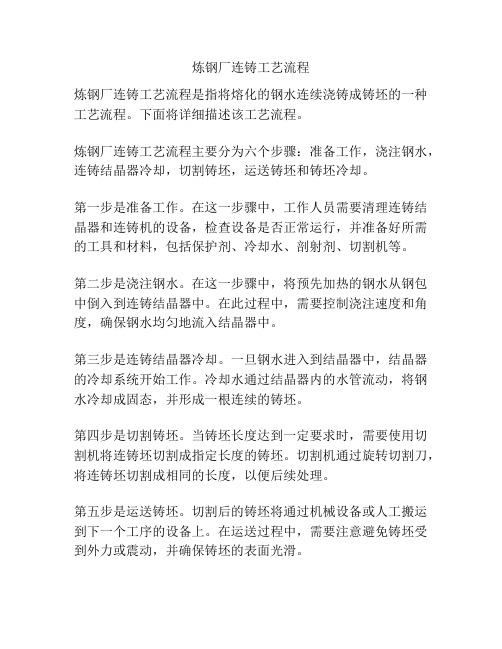 炼钢厂连铸工艺流程

炼钢厂连铸工艺流程是指将熔化的钢水连续浇铸成铸坯的一种工艺流程。下面将详细描述该工艺流程。

炼钢厂连铸工艺流程主要分为六个步骤：准备工作，浇注钢水，连铸结晶器冷却，切割铸坯，运送铸坯和铸坯冷却。

第一步是准备工作。在这一步骤中，工作人员需要清理连铸结晶器和连铸机的设备，检查设备是否正常运行，并准备好所需的工具和材料，包括保护剂、冷却水、剖射剂、切割机等。

第二步是浇注钢水。在这一步骤中，将预先加热的钢水从钢包中倒入到连铸结晶器中。在此过程中，需要控制浇注速度和角度，确保钢水均匀地流入结晶器中。

第三步是连铸结晶器冷却。一旦钢水进入到结晶器中，结晶器的冷却系统开始工作。冷却水通过结晶器内的水管流动，将钢水冷却成固态，并形成一根连续的铸坯。

第四步是切割铸坯。当铸坯长度达到一定要求时，需要使用切割机将连铸坯切割成指定长度的铸坯。切割机通过旋转切割刀，将连铸坯切割成相同的长度，以便后续处理。

第五步是运送铸坯。切割后的铸坯将通过机械设备或人工搬运到下一个工序的设备上。在运送过程中，需要注意避免铸坯受到外力或震动，并确保铸坯的表面光滑。